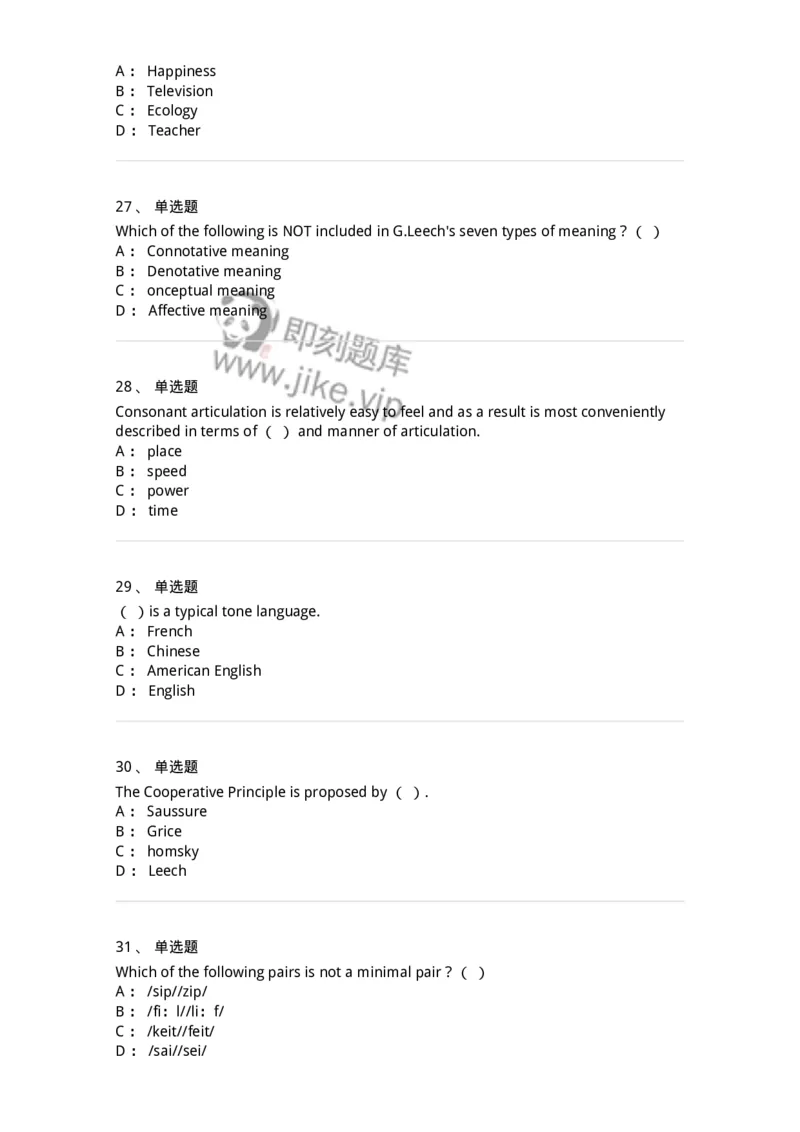 A： Happiness
B： Television
C： Ecology
D： Teacher

27、 单选题
Which of the following is NOT included in G.Leech's seven types of meaning？（ ）
A： Connotative meaning
B： Denotative meaning
C： onceptual meaning
D： Affective meaning

即刻题库
www.jike.vip

28、 单选题
Consonant articulation is relatively easy to feel and as a result is most conveniently described in terms of（ ）and manner of articulation.
A： place
B： speed
C： power
D： time

29、 单选题
（ ）is a typical tone language.
A： French
B： Chinese
C： American English
D： English

30、 单选题
The Cooperative Principle is proposed by（ ）.
A： Saussure
B： Grice
C： homsky
D： Leech

31、 单选题
Which of the following pairs is not a minimal pair？（ ）
A： /sip//zip/
B： /fi：l//li：f/
C： /keit//feit/
D： /sai//sei/